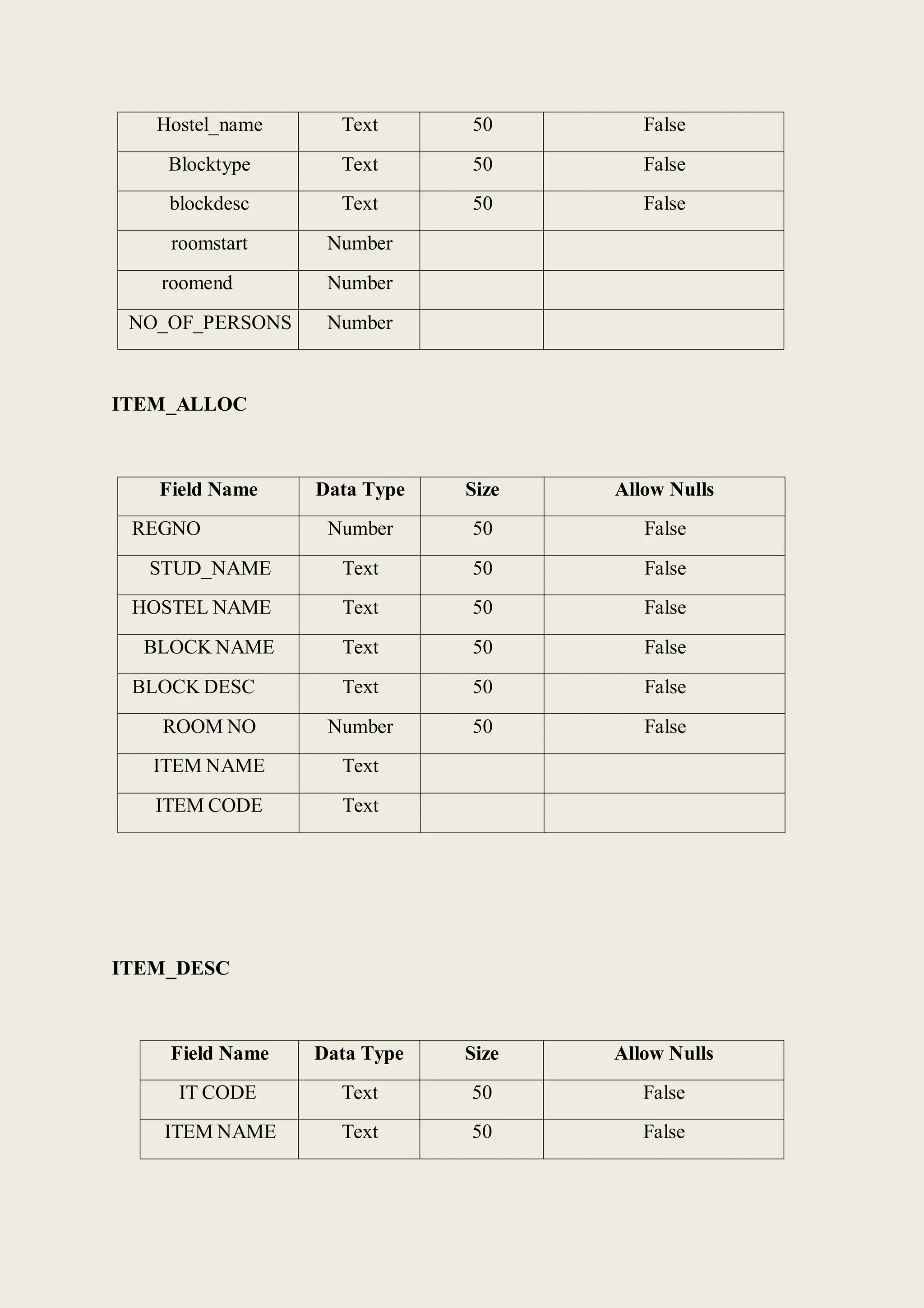 | | | | |
|---|---|---|---|
| Hostel_name | Text | 50 | False |
| Blocktype | Text | 50 | False |
| blockdesc | Text | 50 | False |
| roomstart | Number | | |
| roomend | Number | | |
| NO_OF_PERSONS | Number | | |

ITEM_ALLOC

| Field Name | Data Type | Size | Allow Nulls |
|---|---|---|---|
| REGNO | Number | 50 | False |
| STUD_NAME | Text | 50 | False |
| HOSTEL NAME | Text | 50 | False |
| BLOCK NAME | Text | 50 | False |
| BLOCK DESC | Text | 50 | False |
| ROOM NO | Number | 50 | False |
| ITEM NAME | Text | | |
| ITEM CODE | Text | | |

ITEM_DESC

| Field Name | Data Type | Size | Allow Nulls |
|---|---|---|---|
| IT CODE | Text | 50 | False |
| ITEM NAME | Text | 50 | False |